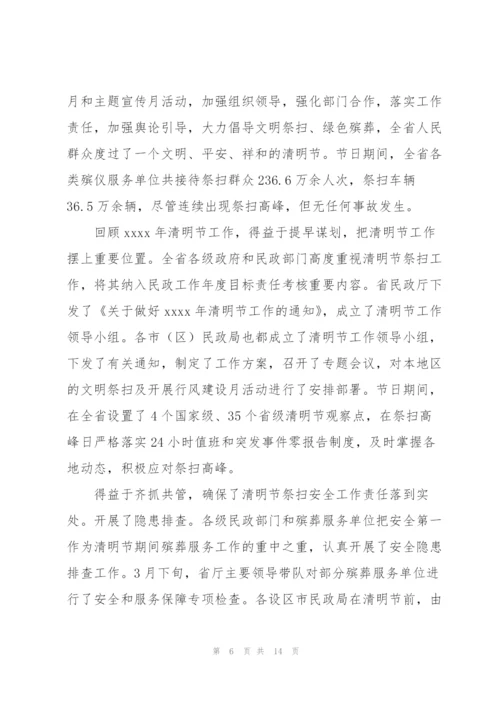 月和主题宣传月活动，加强组织领导，强化部门合作，落实工作责任，加强舆论引导，大力倡导文明祭扫、绿色殡葬，全省人民群众度过了一个文明、平安、祥和的清明节。节日期间，全省各类殡仪服务单位共接待祭扫群众236.6万余人次，祭扫车辆36.5万余辆，尽管连续出现祭扫高峰，但无任何事故发生。

回顾xxxx年清明节工作，得益于提早谋划，把清明节工作摆上重要位置。全省各级政府和民政部门高度重视清明节祭扫工作，将其纳入民政工作年度目标责任考核重要内容。省民政厅下发了《关于做好xxxx年清明节工作的通知》，成立了清明节工作领导小组。各市（区）民政局也都成立了清明节工作领导小组，下发了有关通知，制定了工作方案，召开了专题会议，对本地区的文明祭扫及开展行风建设月活动进行了安排部署。节日期间，在全省设置了4个国家级、35个省级清明节观察点，在祭扫高峰日严格落实24小时值班和突发事件零报告制度，及时掌握各地动态，积极应对祭扫高峰。

得益于齐抓共管，确保了清明节祭扫安全工作责任落到实处。开展了隐患排查。各级民政部门和殡葬服务单位把安全第一作为清明节期间殡葬服务工作的重中之重，认真开展了安全隐患排查工作。3月下旬，省厅主要领导带队对部分殡葬服务单位进行了安全和服务保障专项检查。各设区市民政局在清明节前，由

第 6 页 共 14 页